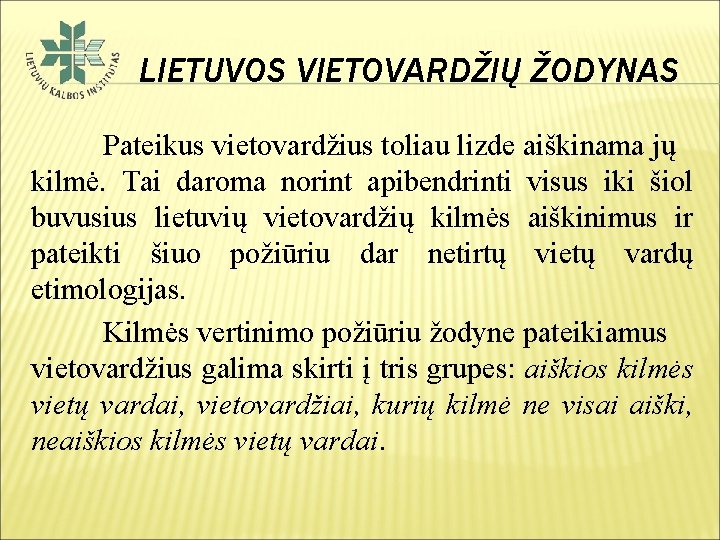 LIETUVIŲ KALBOS INSTITUTAS

LIETUVOS VIETOVARDŽIŲ ŽODYNAS

Pateikus vietovardžius toliau lizde aiškinama jų kilmė. Tai daroma norint apibendrinti visus iki šiol buvusius lietuvių vietovardžių kilmės aiškinimus ir pateikti šiuo požiūriu dar netirtų vietų vardų etimologijas.

Kilmės vertinimo požiūriu žodyne pateikiamus vietovardžius galima skirti į tris grupes: aiškios kilmės vietų vardai, vietovardžiai, kurių kilmė ne visai aiški, neaiškios kilmės vietų vardai.